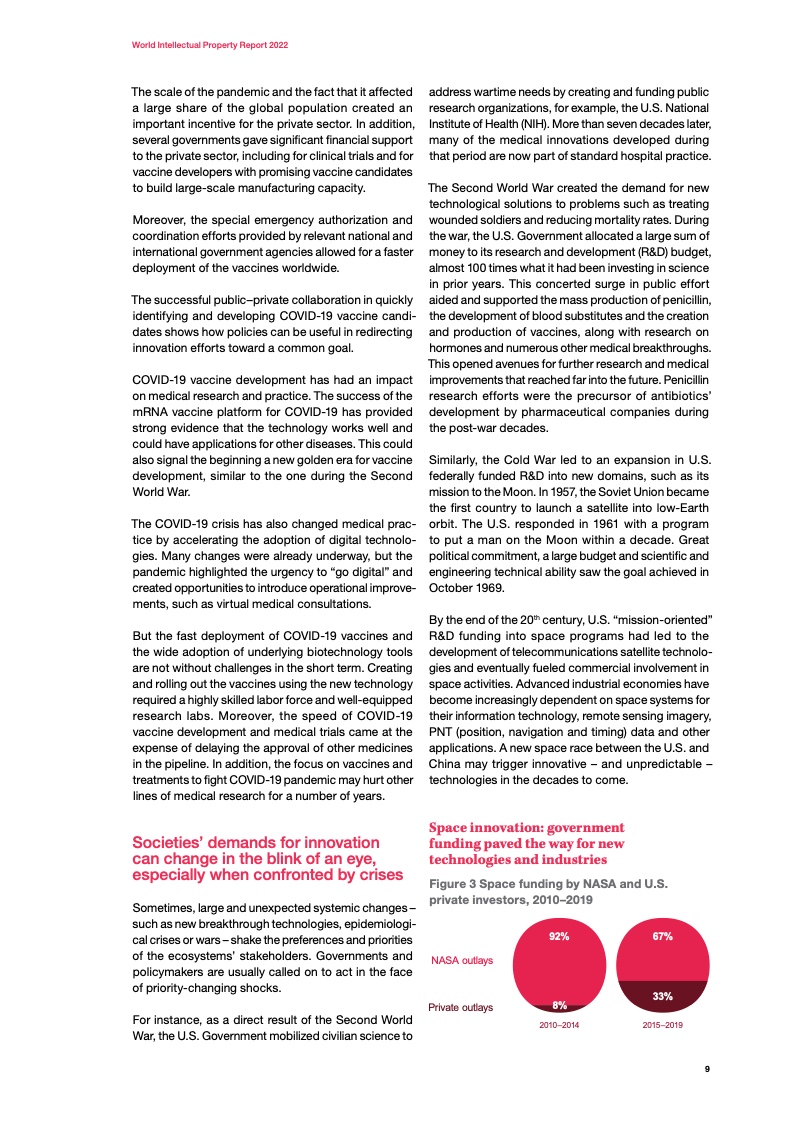 World Intellectual Property Report 2022

The scale of the pandemic and the fact that it affected a large share of the global population created an important incentive for the private sector. In addition, several governments gave significant financial support to the private sector, including for clinical trials and for vaccine developers with promising vaccine candidates to build large-scale manufacturing capacity.

Moreover, the special emergency authorization and coordination efforts provided by relevant national and international government agencies allowed for a faster deployment of the vaccines worldwide.

The successful public–private collaboration in quickly identifying and developing COVID-19 vaccine candidates shows how policies can be useful in redirecting innovation efforts toward a common goal.

COVID-19 vaccine development has had an impact on medical research and practice. The success of the mRNA vaccine platform for COVID-19 has provided strong evidence that the technology works well and could have applications for other diseases. This could also signal the beginning a new golden era for vaccine development, similar to the one during the Second World War.

The COVID-19 crisis has also changed medical practice by accelerating the adoption of digital technologies. Many changes were already underway, but the pandemic highlighted the urgency to "go digital" and created opportunities to introduce operational improvements, such as virtual medical consultations.

But the fast deployment of COVID-19 vaccines and the wide adoption of underlying biotechnology tools are not without challenges in the short term. Creating and rolling out the vaccines using the new technology required a highly skilled labor force and well-equipped research labs. Moreover, the speed of COVID-19 vaccine development and medical trials came at the expense of delaying the approval of other medicines in the pipeline. In addition, the focus on vaccines and treatments to fight COVID-19 pandemic may hurt other lines of medical research for a number of years.

Societies' demands for innovation can change in the blink of an eye, especially when confronted by crises

Sometimes, large and unexpected systemic changes – such as new breakthrough technologies, epidemiological crises or wars – shake the preferences and priorities of the ecosystems' stakeholders. Governments and policymakers are usually called on to act in the face of priority-changing shocks.

For instance, as a direct result of the Second World War, the U.S. Government mobilized civilian science to address wartime needs by creating and funding public research organizations, for example, the U.S. National Institute of Health (NIH). More than seven decades later, many of the medical innovations developed during that period are now part of standard hospital practice.

The Second World War created the demand for new technological solutions to problems such as treating wounded soldiers and reducing mortality rates. During the war, the U.S. Government allocated a large sum of money to its research and development (R&D) budget, almost 100 times what it had been investing in science in prior years. This concerted surge in public effort aided and supported the mass production of penicillin, the development of blood substitutes and the creation and production of vaccines, along with research on hormones and numerous other medical breakthroughs. This opened avenues for further research and medical improvements that reached far into the future. Penicillin research efforts were the precursor of antibiotics' development by pharmaceutical companies during the post-war decades.

Similarly, the Cold War led to an expansion in U.S. federally funded R&D into new domains, such as its mission to the Moon. In 1957, the Soviet Union became the first country to launch a satellite into low-Earth orbit. The U.S. responded in 1961 with a program to put a man on the Moon within a decade. Great political commitment, a large budget and scientific and engineering technical ability saw the goal achieved in October 1969.

By the end of the 20$^{th}$ century, U.S. "mission-oriented" R&D funding into space programs had led to the development of telecommunications satellite technologies and eventually fueled commercial involvement in space activities. Advanced industrial economies have become increasingly dependent on space systems for their information technology, remote sensing imagery, PNT (position, navigation and timing) data and other applications. A new space race between the U.S. and China may trigger innovative – and unpredictable – technologies in the decades to come.

Space innovation: government funding paved the way for new technologies and industries

Figure 3 Space funding by NASA and U.S. private investors, 2010–2019

NASA outlays
Private outlays
92%
8%
2010–2014
67%
33%
2015–2019

9